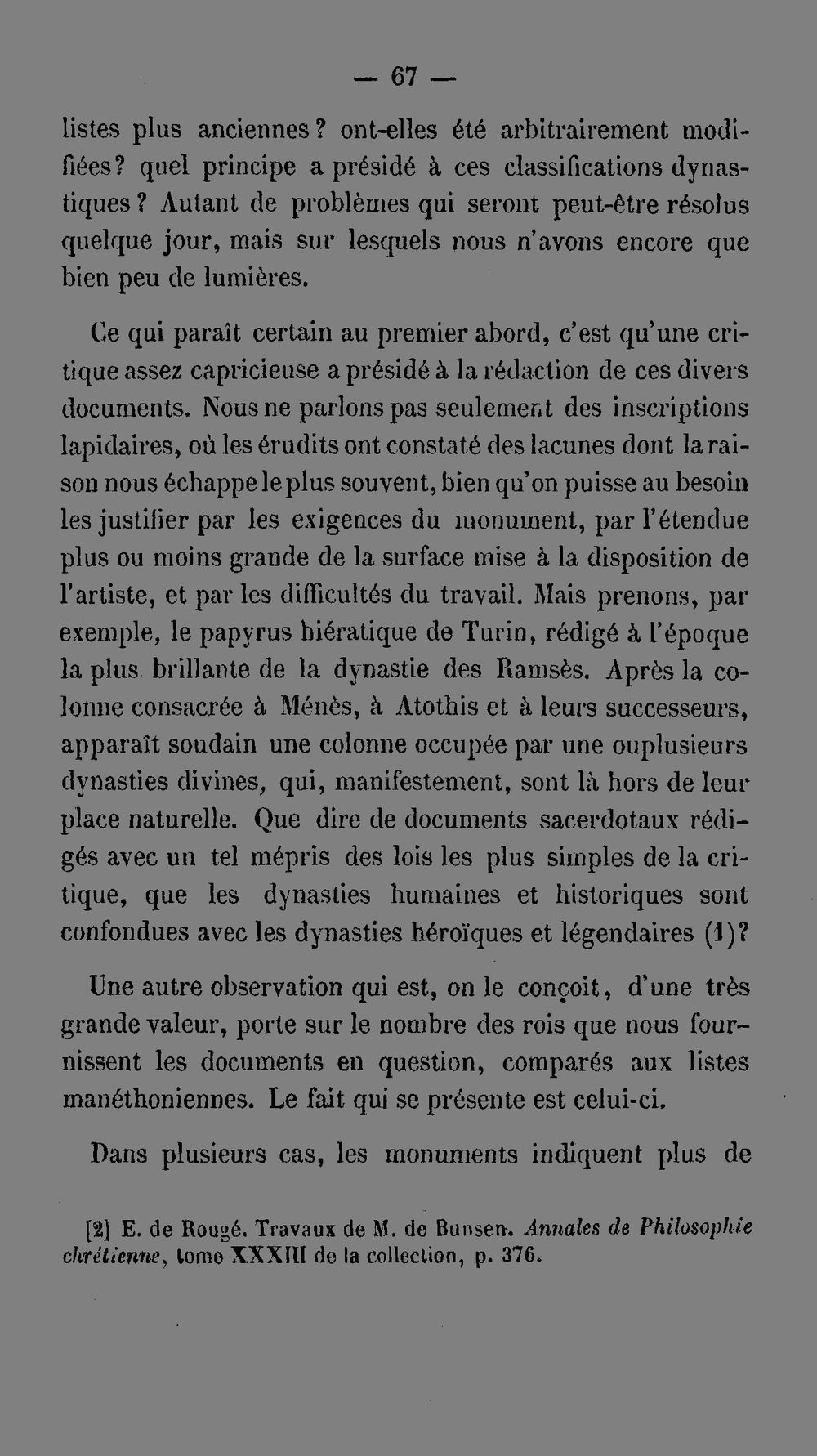 — 67 —

listes plus anciennes? ont-elles été arbitrairement modifiées? quel principe a présidé à ces classifications dynastiques? Autant de problèmes qui seront peut-être résolus quelque jour, mais sur lesquels nous n'avons encore que bien peu de lumières.

Ce qui paraît certain au premier abord, c'est qu'une critique assez capricieuse a présidé à la rédaction de ces divers documents. Nous ne parlons pas seulement des inscriptions lapidaires, où les érudits ont constaté des lacunes dont la raison nous échappe le plus souvent, bien qu'on puisse au besoin les justifier par les exigences du monument, par l'étendue plus ou moins grande de la surface mise à la disposition de l'artiste, et par les difficultés du travail. Mais prenons, par exemple, le papyrus hiératique de Turin, rédigé à l'époque la plus brillante de la dynastie des Ramsès. Après la colonne consacrée à Ménès, à Atothis et à leurs successeurs, apparaît soudain une colonne occupée par une ouplusieurs dynasties divines, qui, manifestement, sont là hors de leur place naturelle. Que dire de documents sacerdotaux rédigés avec un tel mépris des lois les plus simples de la critique, que les dynasties humaines et historiques sont confondues avec les dynasties héroïques et légendaires (1)?

Une autre observation qui est, on le conçoit, d'une très grande valeur, porte sur le nombre des rois que nous fournissent les documents en question, comparés aux listes manéthoniennes. Le fait qui se présente est celui-ci.

Dans plusieurs cas, les monuments indiquent plus de

[2] E. de Rougé. Travaux de M. de Bunsen. Annales de Philosophie chrétienne, tome XXXIII de la collection, p. 376.